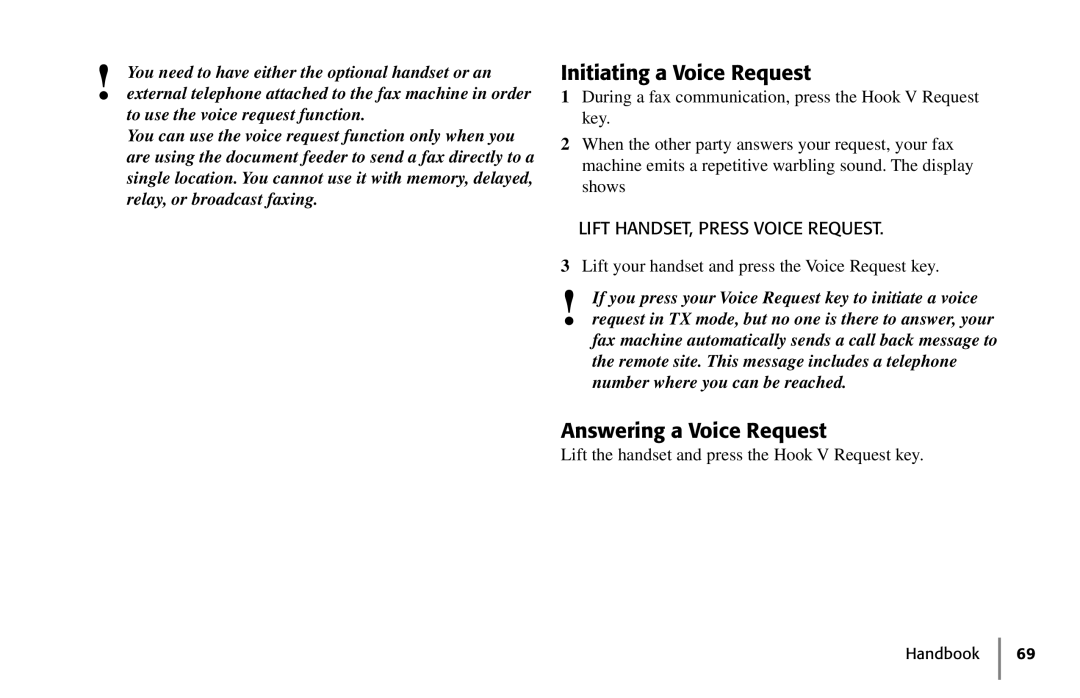 ! You need to have either the optional handset or an external telephone attached to the fax machine in order to use the voice request function.

You can use the voice request function only when you are using the document feeder to send a fax directly to a single location. You cannot use it with memory, delayed, relay, or broadcast faxing.

Initiating a Voice Request

1 During a fax communication, press the Hook V Request key.

2 When the other party answers your request, your fax machine emits a repetitive warbling sound. The display shows

LIFT HANDSET, PRESS VOICE REQUEST.

3 Lift your handset and press the Voice Request key.

! If you press your Voice Request key to initiate a voice request in TX mode, but no one is there to answer, your fax machine automatically sends a call back message to the remote site. This message includes a telephone number where you can be reached.

Answering a Voice Request

Lift the handset and press the Hook V Request key.

Handbook 69